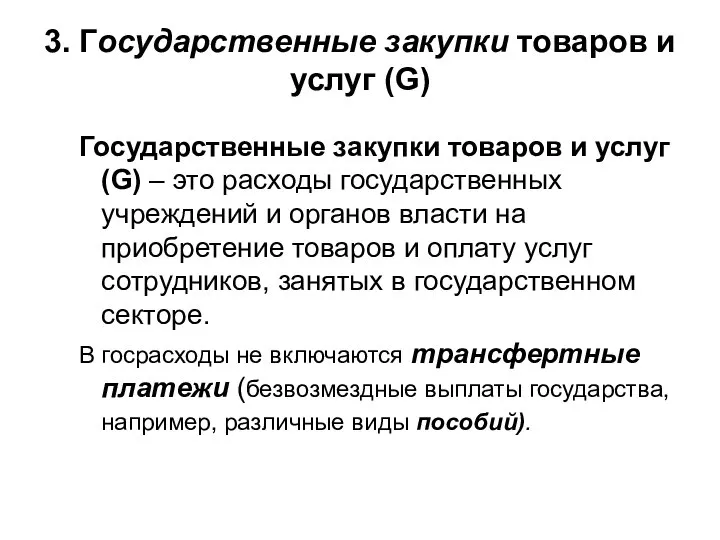 3. Государственные закупки товаров и услуг (G)

Государственные закупки товаров и услуг (G) – это расходы государственных учреждений и органов власти на приобретение товаров и оплату услуг сотрудников, занятых в государственном секторе.

В госрасходы не включаются трансфертные платежи (безвозмездные выплаты государства, например, различные виды пособий).